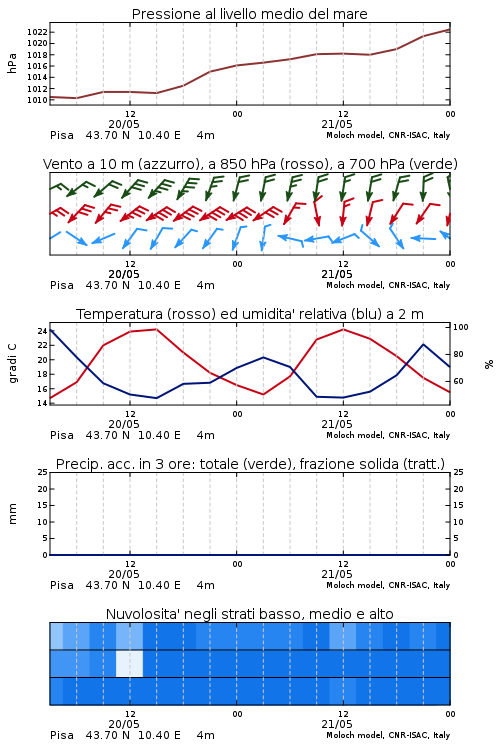 Pressione al livello medio del mare

hPa

1022
1020
1018
1016
1014
1012
1010

12
20/05
00
12
21/05
00

Pisa 43.70 N 10.40 E 4m
Moloch model, CNR-ISAC, Italy

Vento a 10 m (azzurro), a 850 hPa (rosso), a 700 hPa (verde)

12
20/05
00
12
21/05
00

Pisa 43.70 N 10.40 E 4m
Moloch model, CNR-ISAC, Italy

Temperatura (rosso) ed umidita' relativa (blu) a 2 m

gradi C

24
22
20
18
16
14

100
80
60

%

12
20/05
00
12
21/05
00

Pisa 43.70 N 10.40 E 4m
Moloch model, CNR-ISAC, Italy

Precip. acc. in 3 ore: totale (verde), frazione solida (tratt.)

mm

25
20
15
10
5
0

25
20
15
10
5
0

12
20/05
00
12
21/05
00

Pisa 43.70 N 10.40 E 4m
Moloch model, CNR-ISAC, Italy

Nuvolosita' negli strati basso, medio e alto

12
20/05
00
12
21/05
00

Pisa 43.70 N 10.40 E 4m
Moloch model, CNR-ISAC, Italy